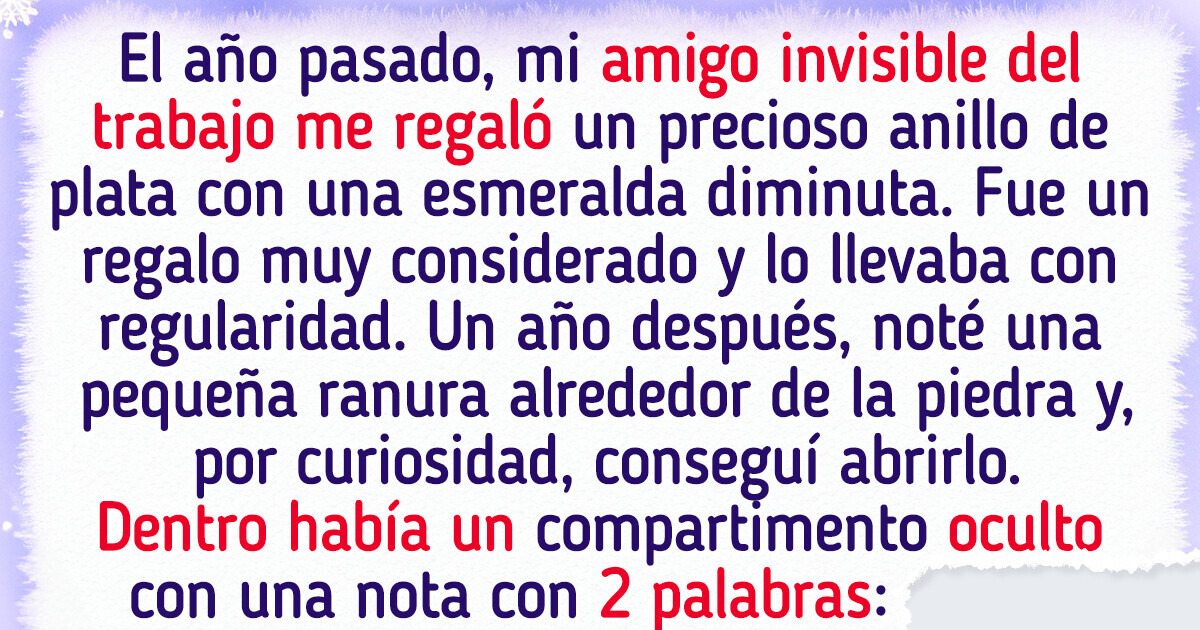 El año pasado, mi amigo invisible del trabajo me regaló un precioso anillo de plata con una esmeralda diminuta. Fue un regalo muy considerado y lo llevaba con regularidad. Un año después, noté una pequeña ranura alrededor de la piedra y, por curiosidad, conseguí abrirlo.
Dentro había un compartimento oculto con una nota con 2 palabras: